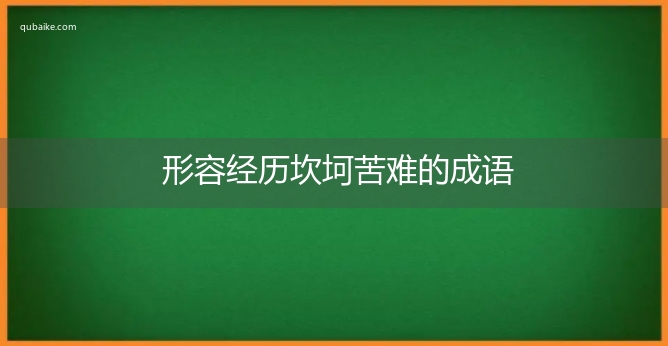 qubaike.com

形容经历坎坷苦难的成语